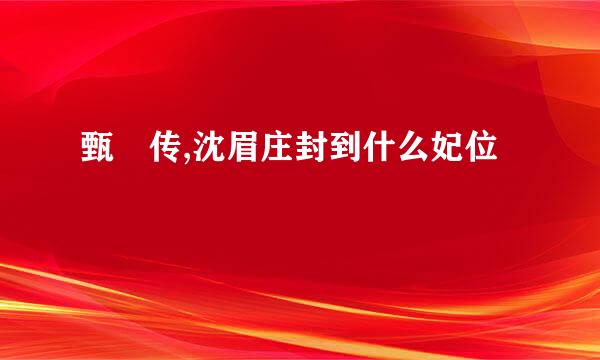 甄 传,沈眉庄封到什么妃位